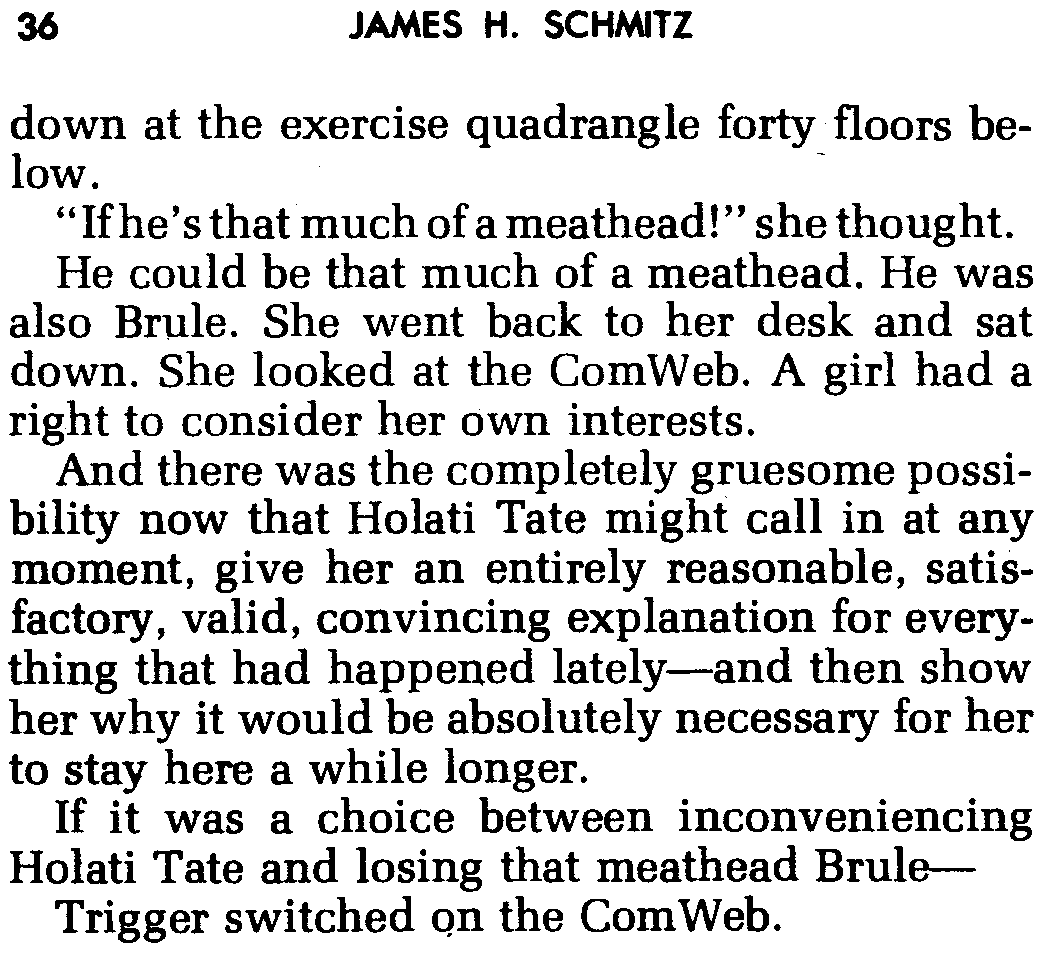 36 JAMES H. SCHMITZ

down at the exercise quadrangle forty floors below.

"If he's that much of a meathead!" she thought.

He could be that much of a meathead. He was also Brule. She went back to her desk and sat down. She looked at the ComWeb. A girl had a right to consider her own interests.

And there was the completely gruesome possibility now that Holati Tate might call in at any moment, give her an entirely reasonable, satisfactory, valid, convincing explanation for everything that had happened lately—and then show her why it would be absolutely necessary for her to stay here a while longer.

If it was a choice between inconveniencing Holati Tate and losing that meathead Brule—

Trigger switched on the ComWeb.